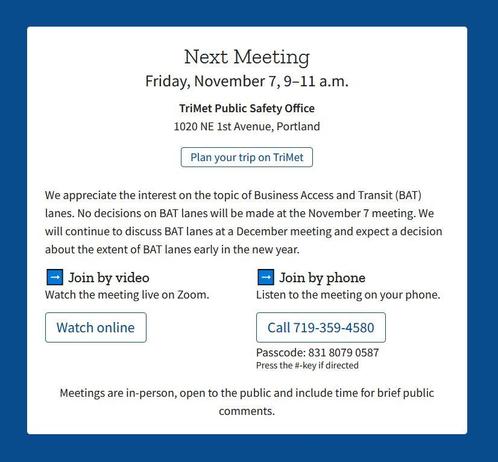 Next Meeting
Friday, November 7, 9–11 a.m.

TriMet Public Safety Office
1020 NE 1st Avenue, Portland

Plan your trip on TriMet

We appreciate the interest on the topic of Business Access and Transit (BAT) lanes. No decisions on BAT lanes will be made at the November 7 meeting. We will continue to discuss BAT lanes at a December meeting and expect a decision about the extent of BAT lanes early in the new year.

Join by video
Watch the meeting live on Zoom.

Watch online

Join by phone
Listen to the meeting on your phone.

Call 719-359-4580

Passcode: 831 8079 0587
Press the #-key if directed

Meetings are in-person, open to the public and include time for brief public comments.